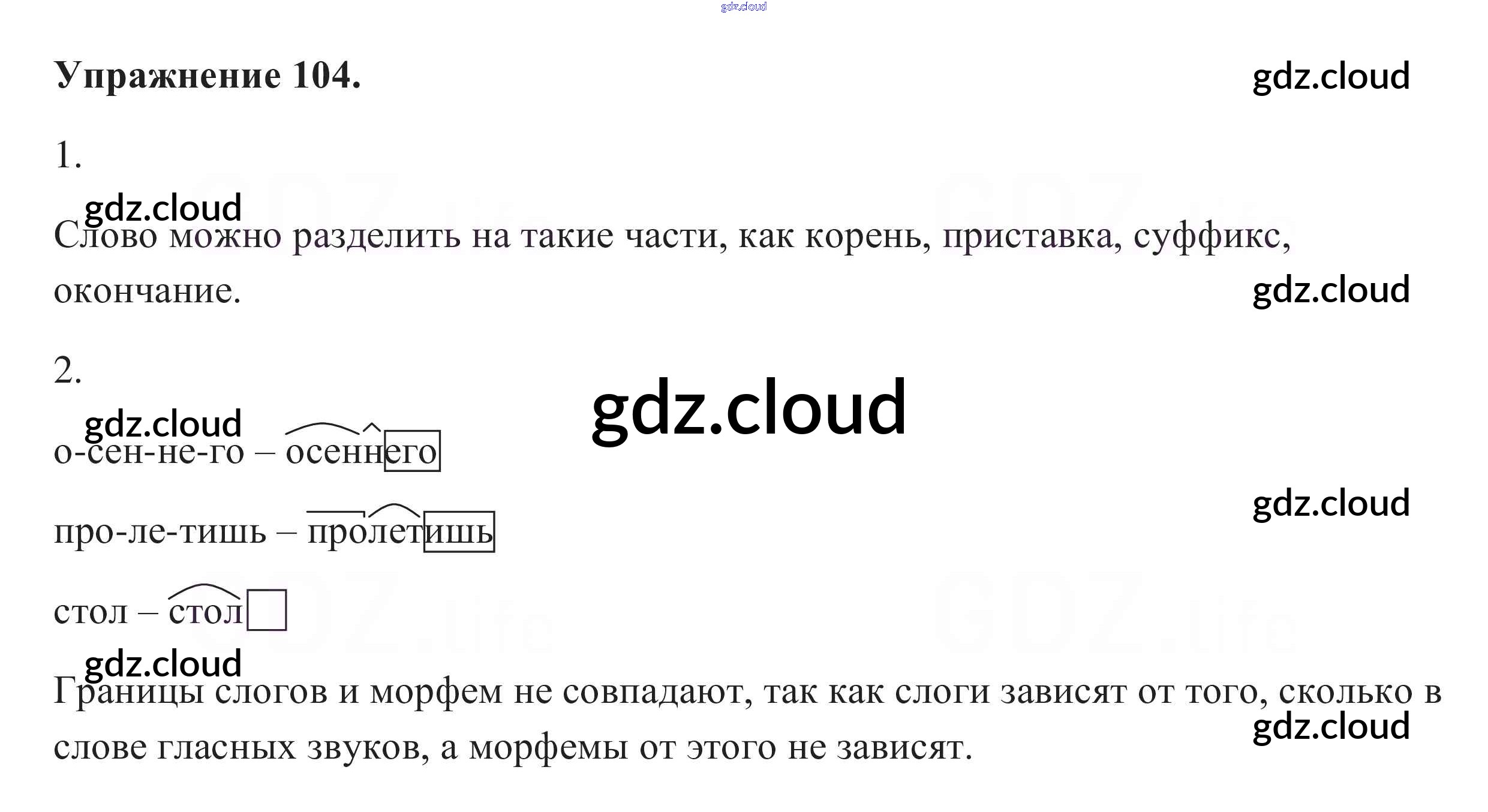 gdz.cloud

Упражнение 104.

gdz.cloud

1.

gdz.cloud

Слово можно разделить на такие части, как корень, приставка, суффикс, окончание.

gdz.cloud

2.

gdz.cloud

gdz.cloud

о-сен-не-го – осеннего

gdz.cloud

про-ле-тишь – пролетишь

стол – стол

gdz.cloud

Границы слогов и морфем не совпадают, так как слоги зависят от того, сколько в слове гласных звуков, а морфемы от этого не зависят.

gdz.cloud